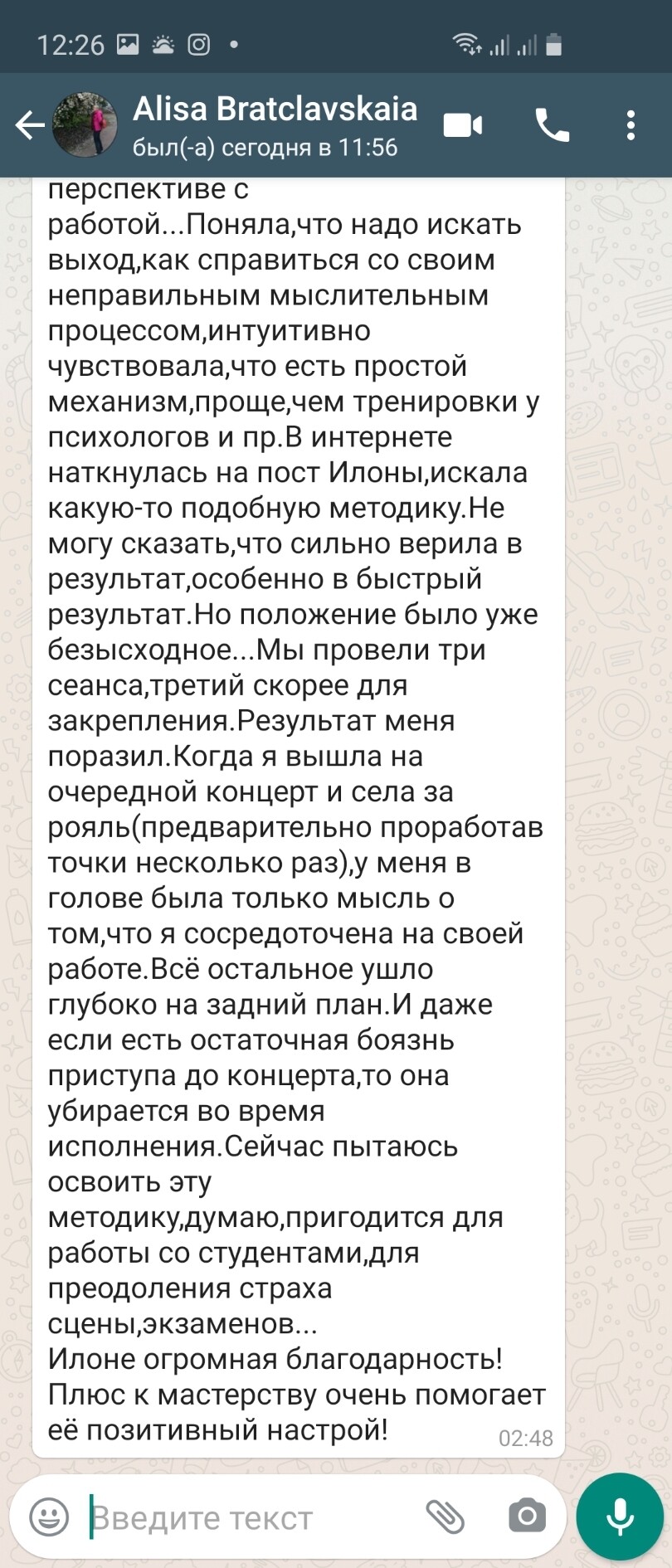 12:26

Alisa Bratclavskaia
был(-а) сегодня в 11:56

перспективе с работой...Поняла,что надо искать выход,как справиться со своим неправильным мыслительным процессом,интуитивно чувствовала,что есть простой механизм,проще,чем тренировки у психологов и пр.В интернете наткнулась на пост Илоны,искала какую-то подобную методику.Не могу сказать,что сильно верила в результат,особенно в быстрый результат.Но положение было уже безысходное...Мы провели три сеанса,третий скорее для закрепления.Результат меня поразил.Когда я вышла на очередной концерт и села за рояль(предварительно проработав точки несколько раз),у меня в голове была только мысль о том,что я сосредоточена на своей работе.Всё остальное ушло глубоко на задний план.И даже если есть остаточная боязнь приступа до концерта,то она убирается во время исполнения.Сейчас пытаюсь освоить эту методику,думаю,пригодится для работы со студентами,для преодоления страха сцены,экзаменов...
Илоне огромная благодарность! Плюс к мастерству очень помогает её позитивный настрой!
02:48

Введите текст